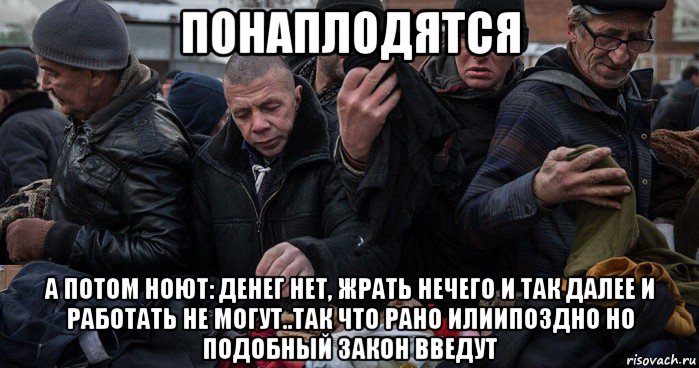 ПОНАПЛОДЯТСЯ

А ПОТОМ НОЮТ: ДЕНЕГ НЕТ, ЖРАТЬ НЕЧЕГО И ТАК ДАЛЕЕ И РАБОТАТЬ НЕ МОГУТ..ТАК ЧТО РАНО ИЛИИПОЗДНО НО ПОДОБНЫЙ ЗАКОН ВВЕДУТ

risovach.ru